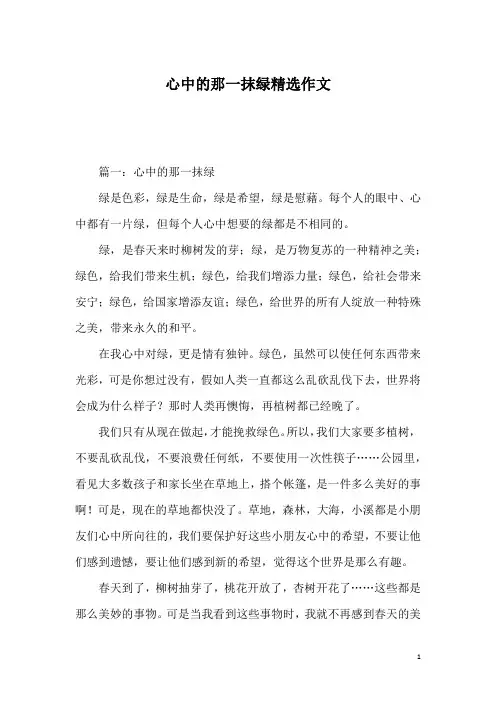 心中的那一抹绿精选作文

篇一：心中的那一抹绿

绿是色彩，绿是生命，绿是希望，绿是慰藉。每个人的眼中、心中都有一片绿，但每个人心中想要的绿都是不相同的。

绿，是春天来时柳树发的芽；绿，是万物复苏的一种精神之美；绿色，给我们带来生机；绿色，给我们增添力量；绿色，给社会带来安宁；绿色，给国家增添友谊；绿色，给世界的所有人绽放一种特殊之美，带来永久的和平。

在我心中对绿，更是情有独钟。绿色，虽然可以使任何东西带来光彩，可是你想过没有，假如人类一直都这么乱砍乱伐下去，世界将会成为什么样子？那时人类再懊悔，再植树都已经晚了。

我们只有从现在做起，才能挽救绿色。所以，我们大家要多植树，不要乱砍乱伐，不要浪费任何纸，不要使用一次性筷子……公园里，看见大多数孩子和家长坐在草地上，搭个帐篷，是一件多么美好的事啊！可是，现在的草地都快没了。草地，森林，大海，小溪都是小朋友们心中所向往的，我们要保护好这些小朋友心中的希望，不要让他们感到遗憾，要让他们感到新的希望，觉得这个世界是那么有趣。

春天到了，柳树抽芽了，桃花开放了，杏树开花了……这些都是那么美妙的事物。可是当我看到这些事物时，我就不再感到春天的美

1